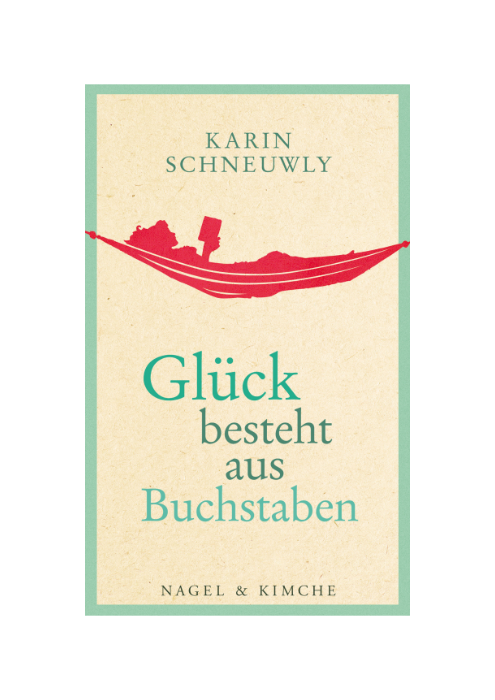 KARIN
SCHNEUWLY

Glück
besteht
aus
Buchstaben

NAGEL & KIMCHE